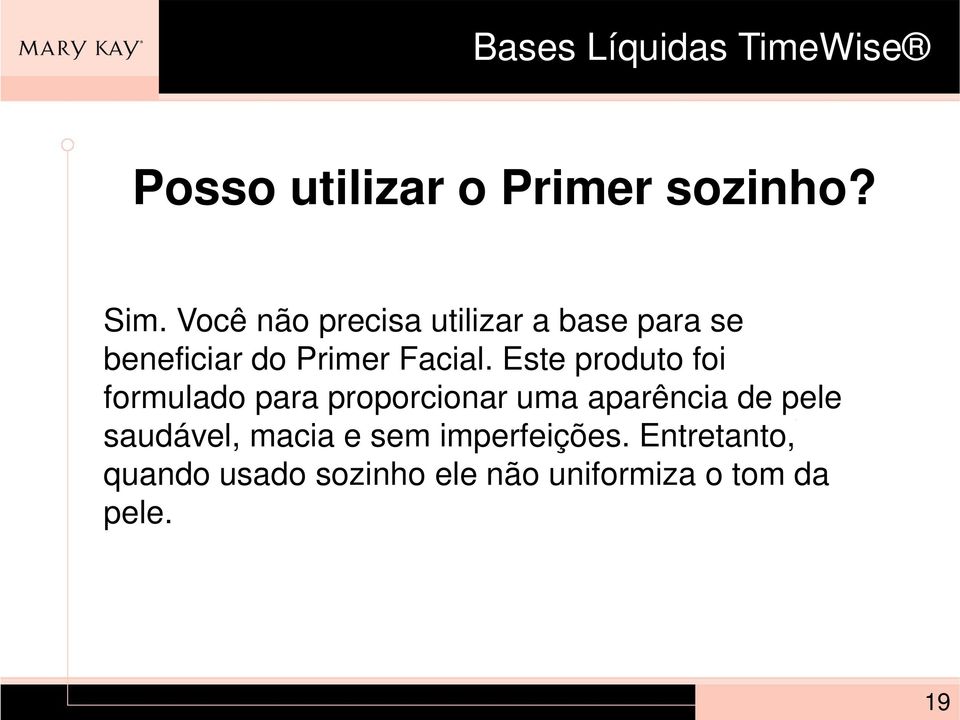 MARY KAY®

Bases Líquidas TimeWise®

Posso utilizar o Primer sozinho?

Sim. Você não precisa utilizar a base para se beneficiar do Primer Facial. Este produto foi formulado para proporcionar uma aparência de pele saudável, macia e sem imperfeições. Entretanto, quando usado sozinho ele não uniformiza o tom da pele.

19